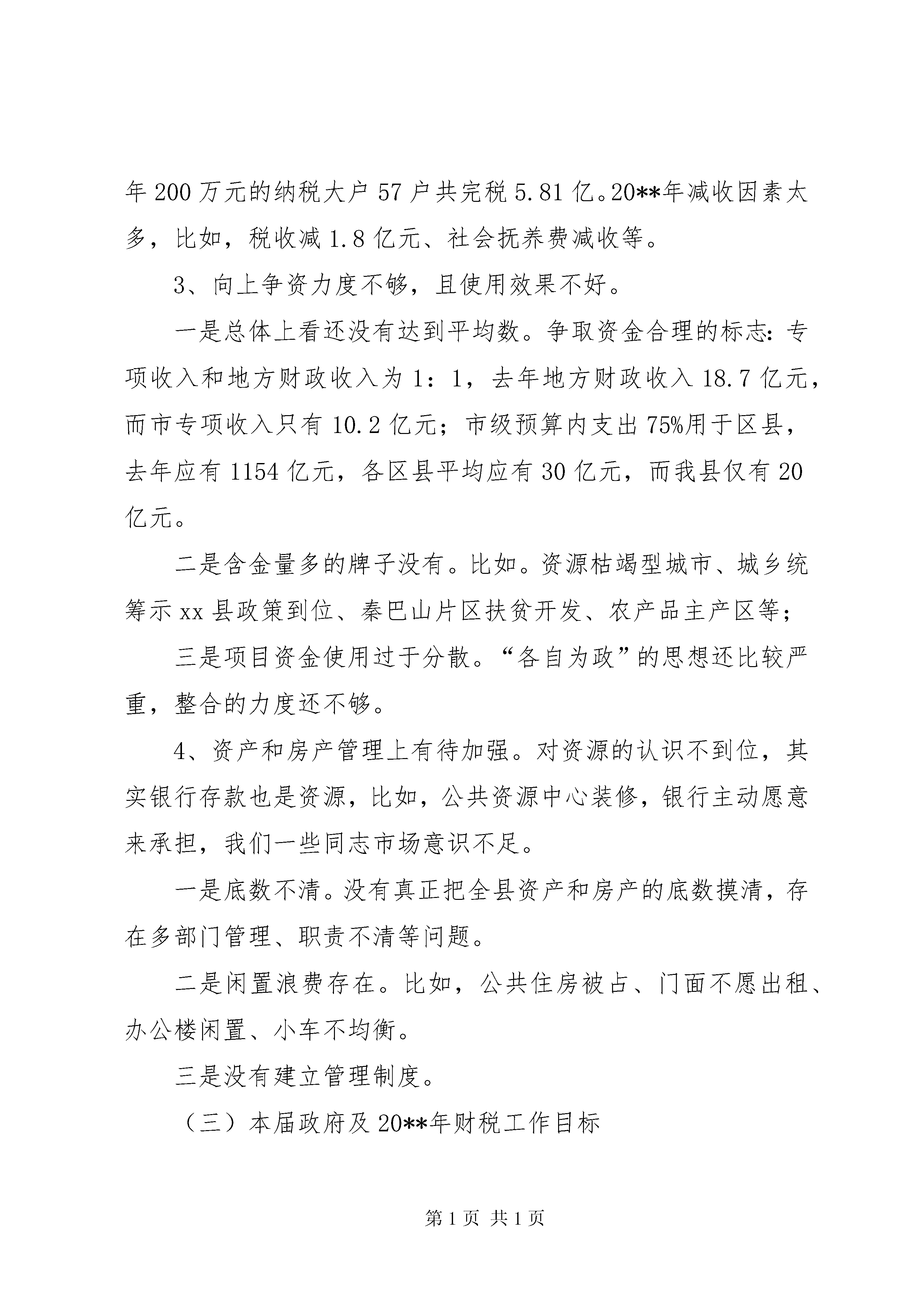 年200万元的纳税大户57户共完税5.81亿。20**年减收因素太多，比如，税收减1.8亿元、社会抚养费减收等。

3、向上争资力度不够，且使用效果不好。

一是总体上看还没有达到平均数。争取资金合理的标志：专项收入和地方财政收入为1：1，去年地方财政收入18.7亿元，而市专项收入只有10.2亿元；市级预算内支出75%用于区县，去年应有1154亿元，各区县平均应有30亿元，而我县仅有20亿元。

二是含金量多的牌子没有。比如。资源枯竭型城市、城乡统筹示xx县政策到位、秦巴山片区扶贫开发、农产品主产区等；

三是项目资金使用过于分散。“各自为政”的思想还比较严重，整合的力度还不够。

4、资产和房产管理上有待加强。对资源的认识不到位，其实银行存款也是资源，比如，公共资源中心装修，银行主动愿意来承担，我们一些同志市场意识不足。

一是底数不清。没有真正把全县资产和房产的底数摸清，存在多部门管理、职责不清等问题。

二是闲置浪费存在。比如，公共住房被占、门面不愿出租、办公楼闲置、小车不均衡。

三是没有建立管理制度。

（三）本届政府及20**年财税工作目标

第1页 共1页